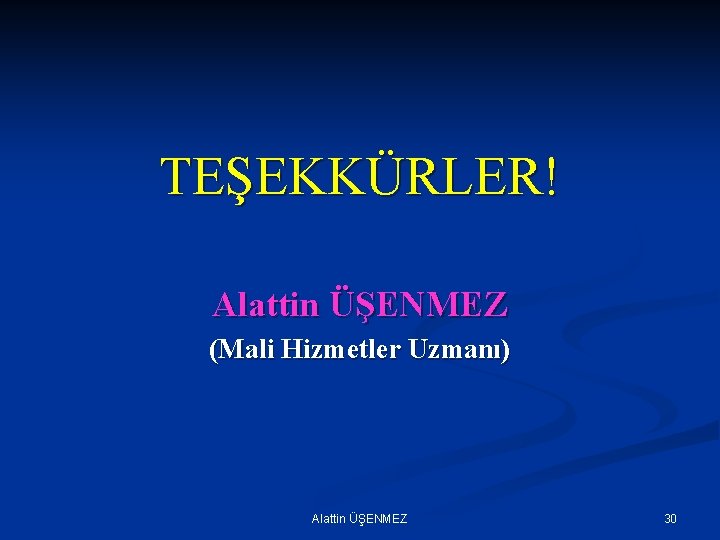 TEŞEKKÜRLER!

Alattin ÜŞENMEZ
(Mali Hizmetler Uzmanı)

Alattin ÜŞENMEZ

30